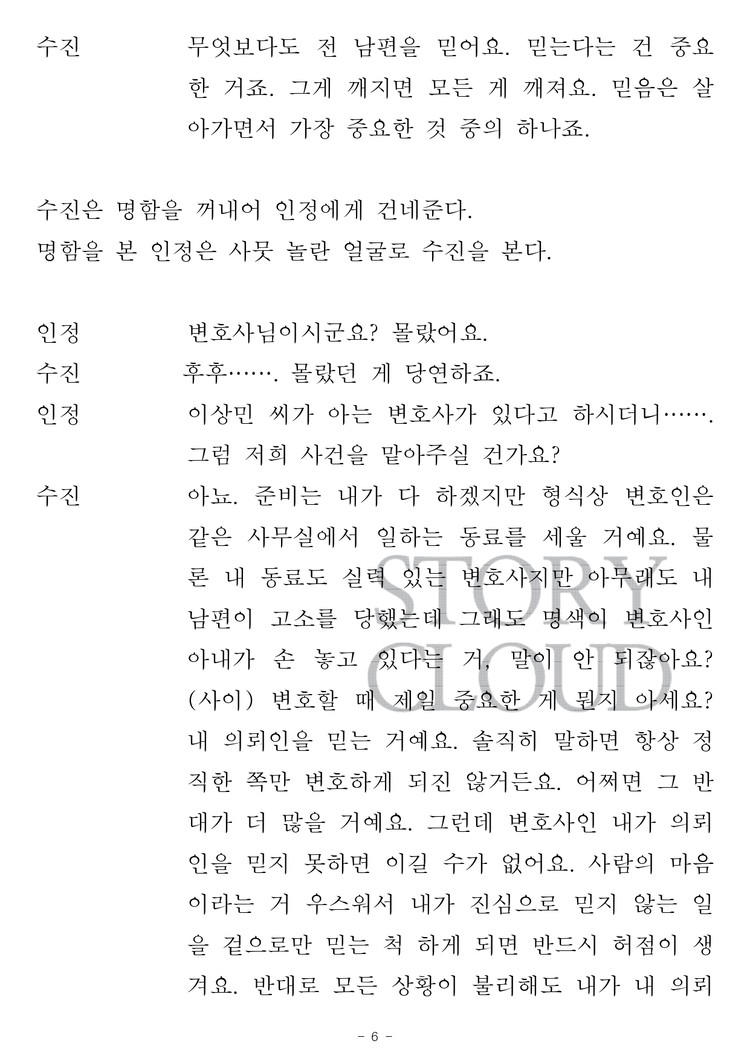 수진 무엇보다도 전 남편을 믿어요. 믿는다는 건 중요한 거죠. 그게 깨지면 모든 게 깨져요. 믿음은 살아가면서 가장 중요한 것 중의 하나죠.

수진은 명함을 꺼내어 인정에게 건네준다.
명함을 본 인정은 사뭇 놀란 얼굴로 수진을 본다.

인정 변호사님이시군요? 몰랐어요.
수진 후후……. 몰랐던 게 당연하죠.
인정 이상민 씨가 아는 변호사가 있다고 하시더니……. 그럼 저희 사건을 맡아주실 건가요?
수진 아뇨. 준비는 내가 다 하겠지만 형식상 변호인은 같은 사무실에서 일하는 동료를 세울 거예요. 물론 내 동료도 실력 있는 변호사지만 아무래도 내 남편이 고소를 당했는데 그래도 명색이 변호사인 아내가 손 놓고 있다는 거, 말이 안 되잖아요? (사이) 변호할 때 제일 중요한 게 뭔지 아세요? 내 의뢰인을 믿는 거예요. 솔직히 말하면 항상 정직한 쪽만 변호하게 되진 않거든요. 어쩌면 그 반대가 더 많을 거예요. 그런데 변호사인 내가 의뢰인을 믿지 못하면 이길 수가 없어요. 사람의 마음이라는 거 우스워서 내가 진심으로 믿지 않는 일을 겉으로만 믿는 척 하게 되면 반드시 허점이 생겨요. 반대로 모든 상황이 불리해도 내가 내 의뢰

STORY CLOUD

- 6 -